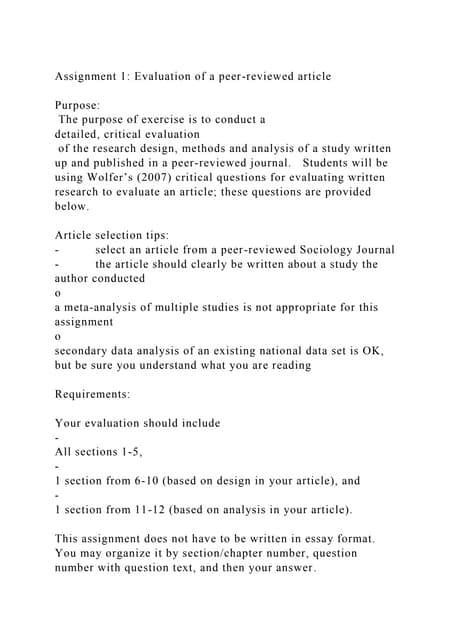 Assignment 1: Evaluation of a peer-reviewed article

Purpose:
The purpose of exercise is to conduct a
detailed, critical evaluation
of the research design, methods and analysis of a study written up and published in a peer-reviewed journal. Students will be using Wolfer's (2007) critical questions for evaluating written research to evaluate an article; these questions are provided below.

Article selection tips:
- select an article from a peer-reviewed Sociology Journal
- the article should clearly be written about a study the author conducted
o
a meta-analysis of multiple studies is not appropriate for this assignment
o
secondary data analysis of an existing national data set is OK, but be sure you understand what you are reading

Requirements:

Your evaluation should include
-
All sections 1-5,
-
1 section from 6-10 (based on design in your article), and
-
1 section from 11-12 (based on analysis in your article).

This assignment does not have to be written in essay format. You may organize it by section/chapter number, question number with question text, and then your answer.